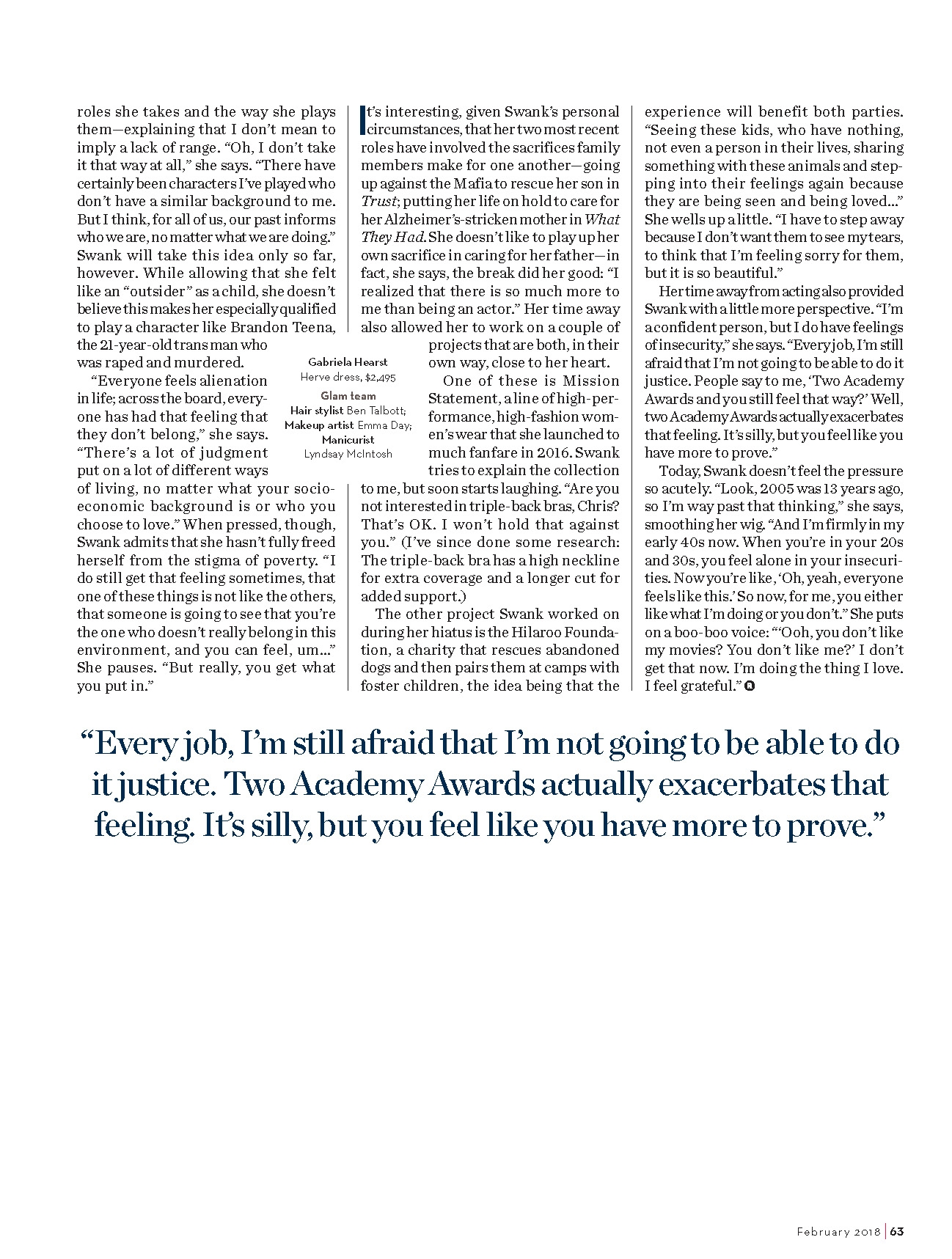 roles she takes and the way she plays them—explaining that I don't mean to imply a lack of range. "Oh, I don't take it that way at all," she says. "There have certainly been characters I've played who don't have a similar background to me. But I think, for all of us, our past informs who we are, no matter what we are doing." Swank will take this idea only so far, however. While allowing that she felt like an "outsider" as a child, she doesn't believe this makes her especially qualified to play a character like Brandon Teena, the 21-year-old trans man who was raped and murdered.

"Everyone feels alienation in life; across the board, everyone has had that feeling that they don't belong," she says. "There's a lot of judgment put on a lot of different ways of living, no matter what your socioeconomic background is or who you choose to love." When pressed, though, Swank admits that she hasn't fully freed herself from the stigma of poverty. "I do still get that feeling sometimes, that one of these things is not like the others, that someone is going to see that you're the one who doesn't really belong in this environment, and you can feel, um..." She pauses. "But really, you get what you put in."

Gabriela Hearst
Herve dress, $2,495
Glam team
Hair stylist Ben Talbott; Makeup artist Emma Day; Manicurist Lyndsay McIntosh

It's interesting, given Swank's personal circumstances, that her two most recent roles have involved the sacrifices family members make for one another—going up against the Mafia to rescue her son in Trust; putting her life on hold to care for her Alzheimer's-stricken mother in What They Had. She doesn't like to play up her own sacrifice in caring for her father—in fact, she says, the break did her good: "I realized that there is so much more to me than being an actor." Her time away also allowed her to work on a couple of projects that are both, in their own way, close to her heart.

One of these is Mission Statement, a line of high-performance, high-fashion women's wear that she launched to much fanfare in 2016. Swank tries to explain the collection to me, but soon starts laughing. "Are you not interested in triple-back bras, Chris? That's OK. I won't hold that against you." (I've since done some research: The triple-back bra has a high neckline for extra coverage and a longer cut for added support.)

The other project Swank worked on during her hiatus is the Hilaroo Foundation, a charity that rescues abandoned dogs and then pairs them at camps with foster children, the idea being that the experience will benefit both parties. "Seeing these kids, who have nothing, not even a person in their lives, sharing something with these animals and stepping into their feelings again because they are being seen and being loved..." She wells up a little. "I have to step away because I don't want them to see my tears, to think that I'm feeling sorry for them, but it is so beautiful."

Her time away from acting also provided Swank with a little more perspective. "I'm a confident person, but I do have feelings of insecurity," she says. "Every job, I'm still afraid that I'm not going to be able to do it justice. People say to me, 'Two Academy Awards and you still feel that way?' Well, two Academy Awards actually exacerbates that feeling. It's silly, but you feel like you have more to prove."

Today, Swank doesn't feel the pressure so acutely. "Look, 2005 was 13 years ago, so I'm way past that thinking," she says, smoothing her wig. "And I'm firmly in my early 40s now. When you're in your 20s and 30s, you feel alone in your insecurities. Now you're like, 'Oh, yeah, everyone feels like this.' So now, for me, you either like what I'm doing or you don't." She puts on a boo-boo voice: "'Ooh, you don't like my movies? You don't like me?' I don't get that now. I'm doing the thing I love. I feel grateful."

"Every job, I'm still afraid that I'm not going to be able to do it justice. Two Academy Awards actually exacerbates that feeling. It's silly, but you feel like you have more to prove."

February 2018 | 63